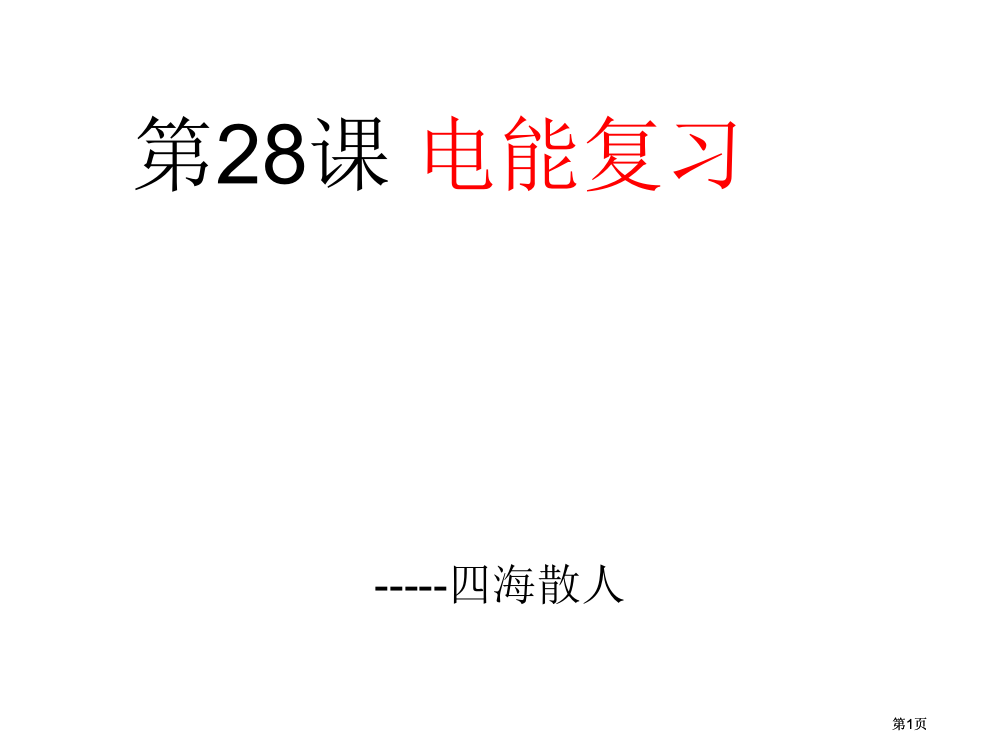 第28课 电能复习

-----四海散人

第1页